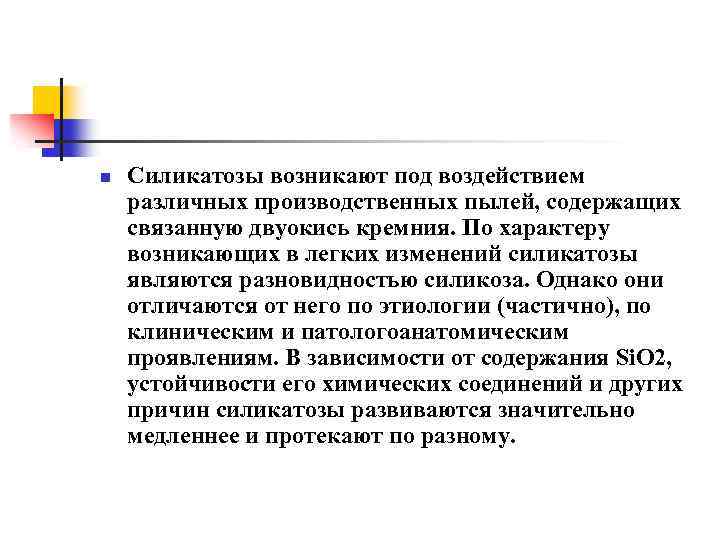 Силикатозы возникают под воздействием различных производственных пылей, содержащих связанную двуокись кремния. По характеру возникающих в легких изменений силикатозы являются разновидностью силикоза. Однако они отличаются от него по этиологии (частично), по клиническим и патологоанатомическим проявлениям. В зависимости от содержания SiO2, устойчивости его химических соединений и других причин силикатозы развиваются значительно медленнее и протекают по разному.